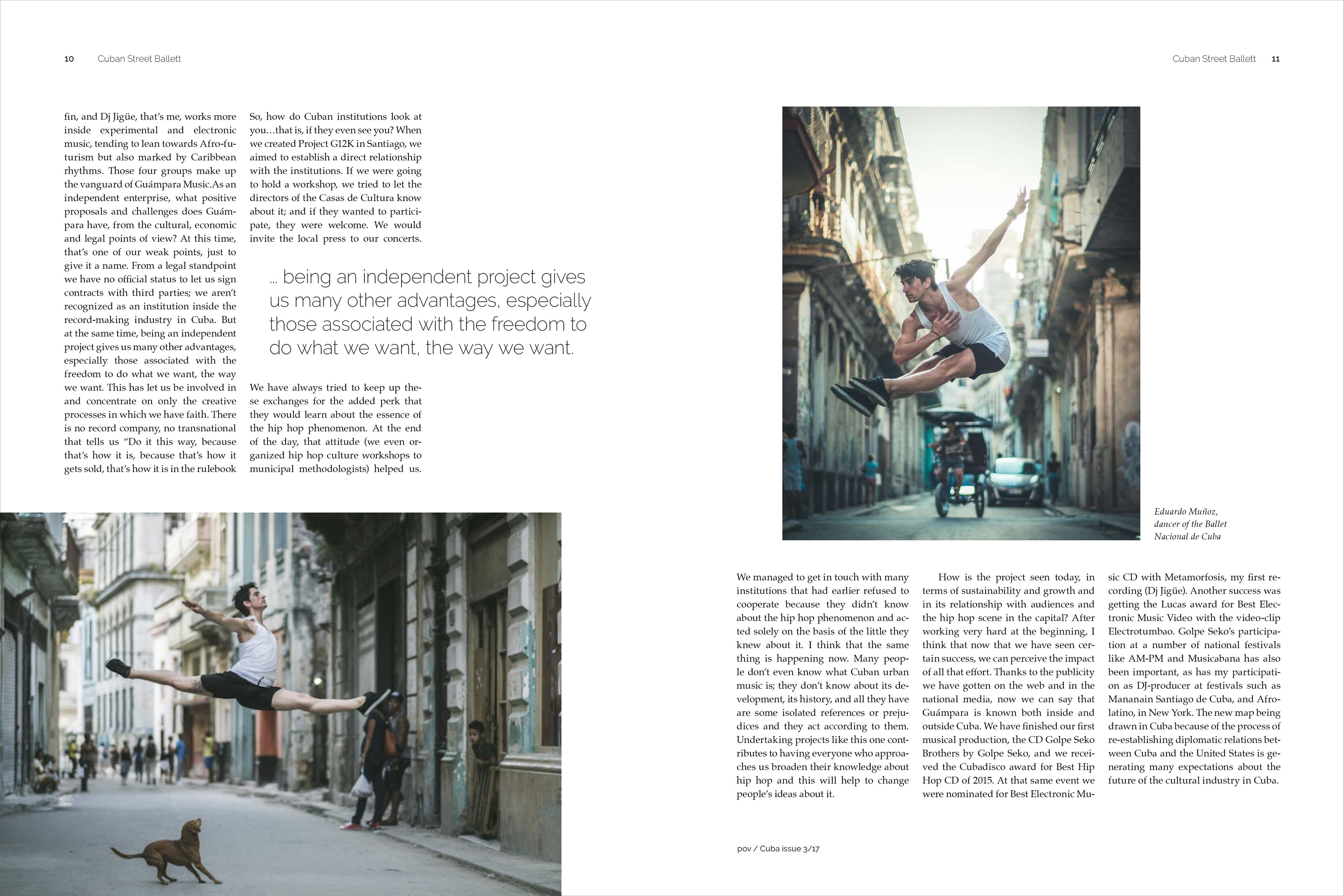 10 Cuban Street Ballett

fin, and Dj Jigüe, that's me, works more inside experimental and electronic music, tending to lean towards Afro-futurism but also marked by Caribbean rhythms. Those four groups make up the vanguard of Guámpara Music.As an independent enterprise, what positive proposals and challenges does Guámpara have, from the cultural, economic and legal points of view? At this time, that's one of our weak points, just to give it a name. From a legal standpoint we have no official status to let us sign contracts with third parties; we aren't recognized as an institution inside the record-making industry in Cuba. But at the same time, being an independent project gives us many other advantages, especially those associated with the freedom to do what we want, the way we want. This has let us be involved in and concentrate on only the creative processes in which we have faith. There is no record company, no transnational that tells us "Do it this way, because that's how it is, because that's how it gets sold, that's how it is in the rulebook

So, how do Cuban institutions look at you…that is, if they even see you? When we created Project G12K in Santiago, we aimed to establish a direct relationship with the institutions. If we were going to hold a workshop, we tried to let the directors of the Casas de Cultura know about it; and if they wanted to participate, they were welcome. We would invite the local press to our concerts.

… being an independent project gives us many other advantages, especially those associated with the freedom to do what we want, the way we want.

We have always tried to keep up these exchanges for the added perk that they would learn about the essence of the hip hop phenomenon. At the end of the day, that attitude (we even organized hip hop culture workshops to municipal methodologists) helped us.

Cuban Street Ballett 11

Eduardo Muñoz, dancer of the Ballet Nacional de Cuba

We managed to get in touch with many institutions that had earlier refused to cooperate because they didn't know about the hip hop phenomenon and acted solely on the basis of the little they knew about it. I think that the same thing is happening now. Many people don't even know what Cuban urban music is; they don't know about its development, its history, and all they have are some isolated references or prejudices and they act according to them. Undertaking projects like this one contributes to having everyone who approaches us broaden their knowledge about hip hop and this will help to change people's ideas about it.

How is the project seen today, in terms of sustainability and growth and in its relationship with audiences and the hip hop scene in the capital? After working very hard at the beginning, I think that now that we have seen certain success, we can perceive the impact of all that effort. Thanks to the publicity we have gotten on the web and in the national media, now we can say that Guámpara is known both inside and outside Cuba. We have finished our first musical production, the CD Golpe Seko Brothers by Golpe Seko, and we received the Cubadisco award for Best Hip Hop CD of 2015. At that same event we were nominated for Best Electronic Music CD with Metamorfosis, my first recording (Dj Jigüe). Another success was getting the Lucas award for Best Electronic Music Video with the video-clip Electrotumbao. Golpe Seko's participation at a number of national festivals like AM-PM and Musicabana has also been important, as has my participation as DJ-producer at festivals such as Mananain Santiago de Cuba, and Afrolatino, in New York. The new map being drawn in Cuba because of the process of re-establishing diplomatic relations between Cuba and the United States is generating many expectations about the future of the cultural industry in Cuba.

pov / Cuba issue 3/17